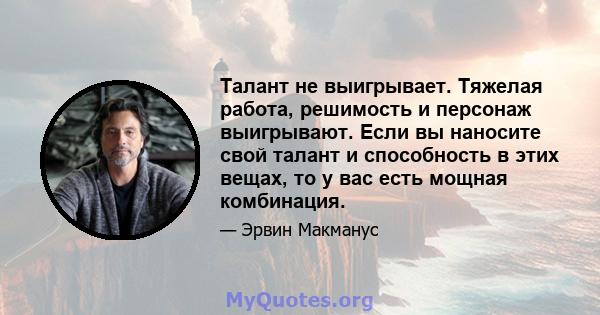 Талант не выигрывает. Тяжелая работа, решимость и персонаж выигрывают. Если вы наносите свой талант и способность в этих вещах, то у вас есть мощная комбинация.

— Эрвин Макманус

MyQuotes.org